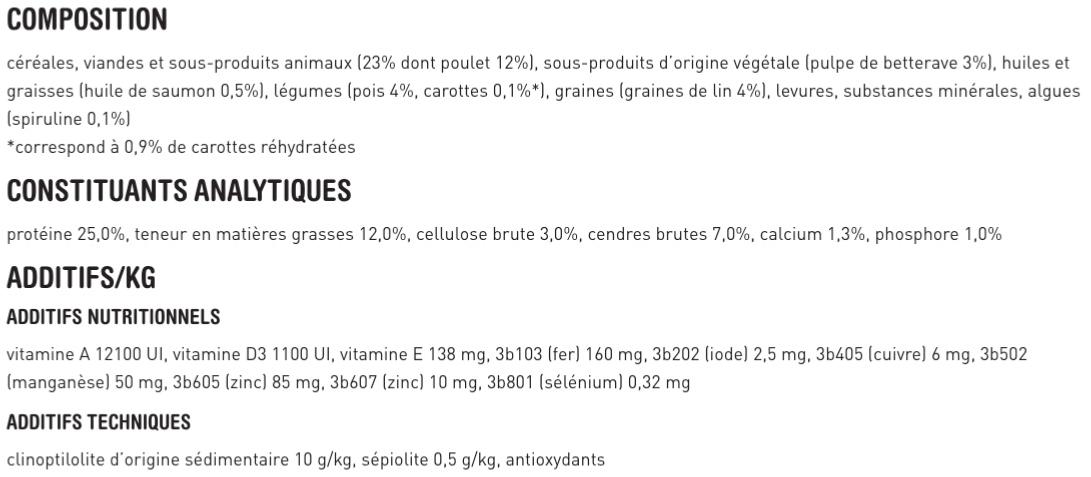 COMPOSITION

céréales, viandes et sous-produits animaux (23% dont poulet 12%), sous-produits d'origine végétale (pulpe de betterave 3%), huiles et graisses (huile de saumon 0,5%), légumes (pois 4%, carottes 0,1%*), graines (graines de lin 4%), levures, substances minérales, algues (spiruline 0,1%)
*correspond à 0,9% de carottes réhydratées

CONSTITUANTS ANALYTIQUES

protéine 25,0%, teneur en matières grasses 12,0%, cellulose brute 3,0%, cendres brutes 7,0%, calcium 1,3%, phosphore 1,0%

ADDITIFS/KG

ADDITIFS NUTRITIONNELS

vitamine A 12100 UI, vitamine D3 1100 UI, vitamine E 138 mg, 3b103 (fer) 160 mg, 3b202 (iode) 2,5 mg, 3b405 (cuivre) 6 mg, 3b502 (manganèse) 50 mg, 3b605 (zinc) 85 mg, 3b607 (zinc) 10 mg, 3b801 (sélénium) 0,32 mg

ADDITIFS TECHNIQUES

clinoptilolite d'origine sédimentaire 10 g/kg, sépiolite 0,5 g/kg, antioxydants